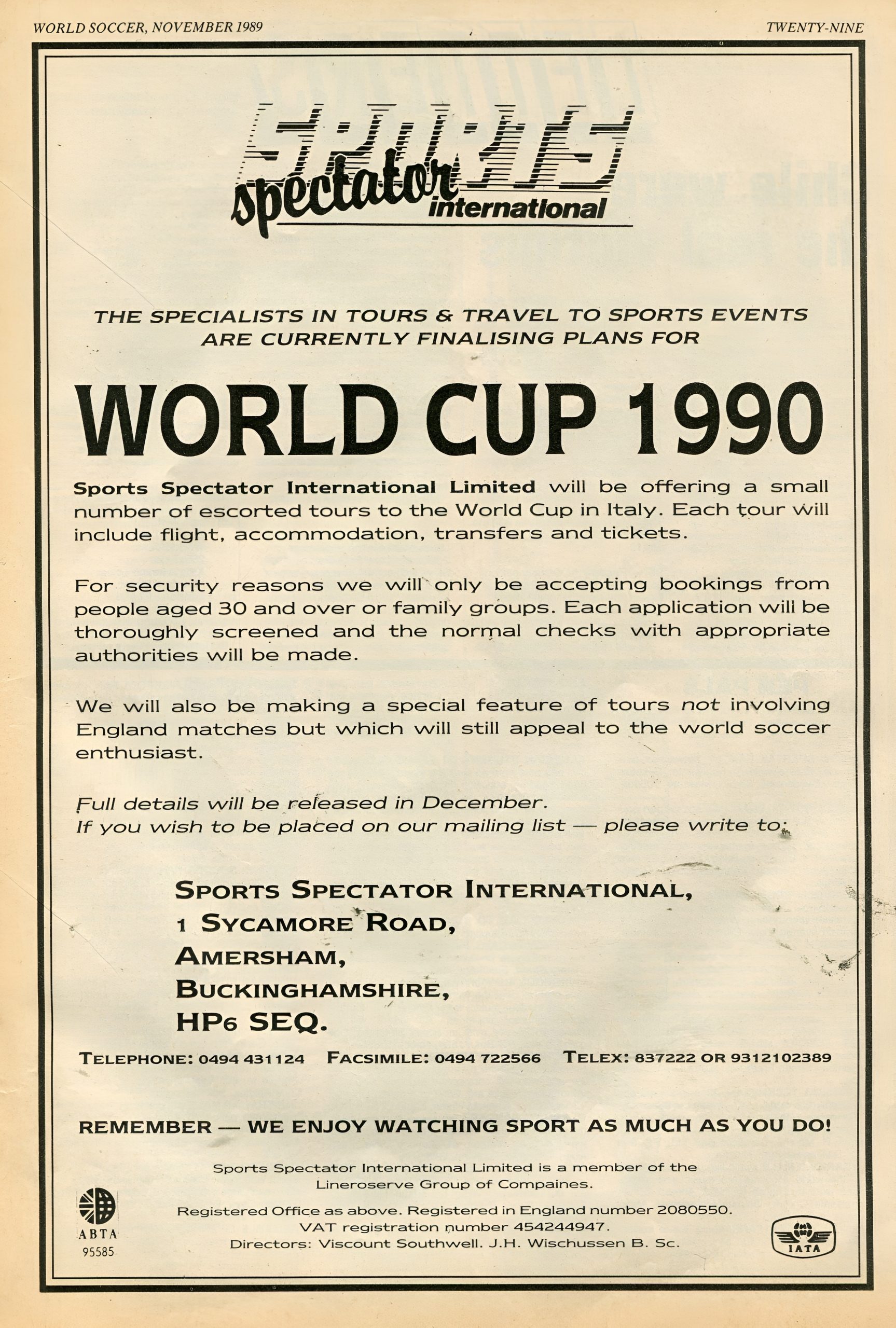 WORLD SOCCER, NOVEMBER 1989

TWENTY-NINE

SPORTS spectator international

THE SPECIALISTS IN TOURS & TRAVEL TO SPORTS EVENTS ARE CURRENTLY FINALISING PLANS FOR

WORLD CUP 1990

Sports Spectator International Limited will be offering a small number of escorted tours to the World Cup in Italy. Each tour will include flight, accommodation, transfers and tickets.

For security reasons we will only be accepting bookings from people aged 30 and over or family groups. Each application will be thoroughly screened and the normal checks with appropriate authorities will be made.

We will also be making a special feature of tours not involving England matches but which will still appeal to the world soccer enthusiast.

Full details will be released in December.
If you wish to be placed on our mailing list — please write to:

SPORTS SPECTATOR INTERNATIONAL,
1 SYCAMORE ROAD,
AMERSHAM,
BUCKINGHAMSHIRE,
HP6 SEQ.

TELEPHONE: 0494 431124 FACSIMILE: 0494 722566 TELEX: 837222 OR 9312102389

REMEMBER — WE ENJOY WATCHING SPORT AS MUCH AS YOU DO!

Sports Spectator International Limited is a member of the Lineroserve Group of Compaines.

Registered Office as above. Registered in England number 2080550.
VAT registration number 454244947.
Directors: Viscount Southwell. J.H. Wischussen B. Sc.

ABTA
95585

IATA